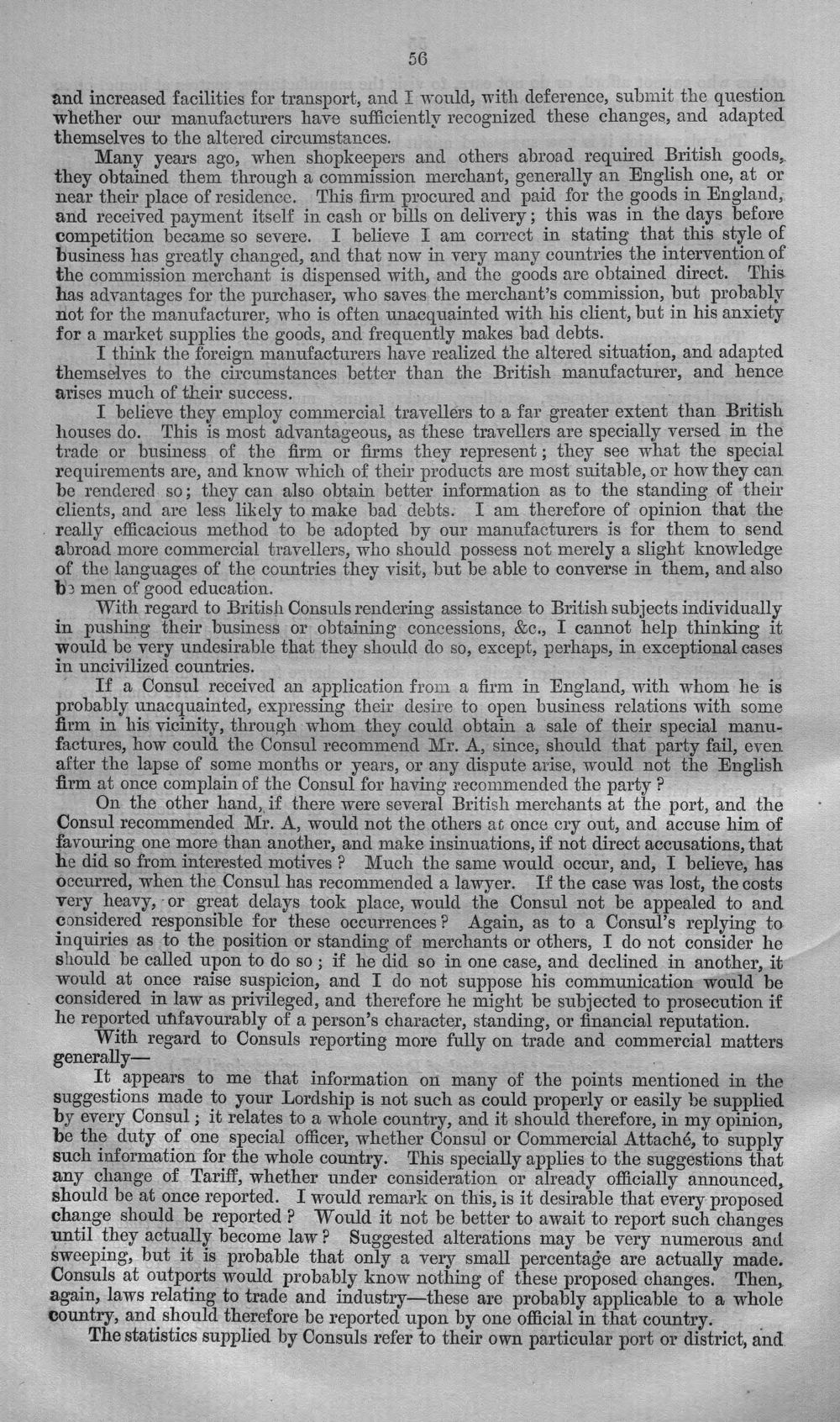 56

and increased facilities for transport, and I would, with deference, submit the question whether our manufacturers have sufficiently recognized these changes, and adapted themselves to the altered circumstances.

Many years ago, when shopkeepers and others abroad required British goods, they obtained them through a commission merchant, generally an English one, at or near their place of residence. This firm procured and paid for the goods in England, and received payment itself in cash or bills on delivery; this was in the days before competition became so severe. I believe I am correct in stating that this style of business has greatly changed, and that now in very many countries the intervention of the commission merchant is dispensed with, and the goods are obtained direct. This has advantages for the purchaser, who saves the merchant's commission, but probably not for the manufacturer, who is often unacquainted with his client, but in his anxiety for a market supplies the goods, and frequently makes bad debts.

I think the foreign manufacturers have realized the altered situation, and adapted themselves to the circumstances better than the British manufacturer, and hence arises much of their success.

I believe they employ commercial travellers to a far greater extent than British houses do. This is most advantageous, as these travellers are specially versed in the trade or business of the firm or firms they represent; they see what the special requirements are, and know which of their products are most suitable, or how they can be rendered so; they can also obtain better information as to the standing of their clients, and are less likely to make bad debts. I am therefore of opinion that the really efficacious method to be adopted by our manufacturers is for them to send abroad more commercial travellers, who should possess not merely a slight knowledge of the languages of the countries they visit, but be able to converse in them, and also be men of good education.

With regard to British Consuls rendering assistance to British subjects individually in pushing their business or obtaining concessions, &c., I cannot help thinking it would be very undesirable that they should do so, except, perhaps, in exceptional cases in uncivilized countries.

If a Consul received an application from a firm in England, with whom he is probably unacquainted, expressing their desire to open business relations with some firm in his vicinity, through whom they could obtain a sale of their special manufactures, how could the Consul recommend Mr. A, since, should that party fail, even after the lapse of some months or years, or any dispute arise, would not the English firm at once complain of the Consul for having recommended the party?

On the other hand, if there were several British merchants at the port, and the Consul recommended Mr. A, would not the others at once cry out, and accuse him of favouring one more than another, and make insinuations, if not direct accusations, that he did so from interested motives? Much the same would occur, and, I believe, has occurred, when the Consul has recommended a lawyer. If the case was lost, the costs very heavy, or great delays took place, would the Consul not be appealed to and considered responsible for these occurrences? Again, as to a Consul's replying to inquiries as to the position or standing of merchants or others, I do not consider he should be called upon to do so; if he did so in one case, and declined in another, it would at once raise suspicion, and I do not suppose his communication would be considered in law as privileged, and therefore he might be subjected to prosecution if he reported unfavourably of a person's character, standing, or financial reputation.

With regard to Consuls reporting more fully on trade and commercial matters generally—

It appears to me that information on many of the points mentioned in the suggestions made to your Lordship is not such as could properly or easily be supplied by every Consul; it relates to a whole country, and it should therefore, in my opinion, be the duty of one special officer, whether Consul or Commercial Attaché, to supply such information for the whole country. This specially applies to the suggestions that any change of Tariff, whether under consideration or already officially announced, should be at once reported. I would remark on this, is it desirable that every proposed change should be reported? Would it not be better to await to report such changes until they actually become law? Suggested alterations may be very numerous and sweeping, but it is probable that only a very small percentage are actually made. Consuls at outports would probably know nothing of these proposed changes. Then, again, laws relating to trade and industry—these are probably applicable to a whole country, and should therefore be reported upon by one official in that country.

The statistics supplied by Consuls refer to their own particular port or district, and